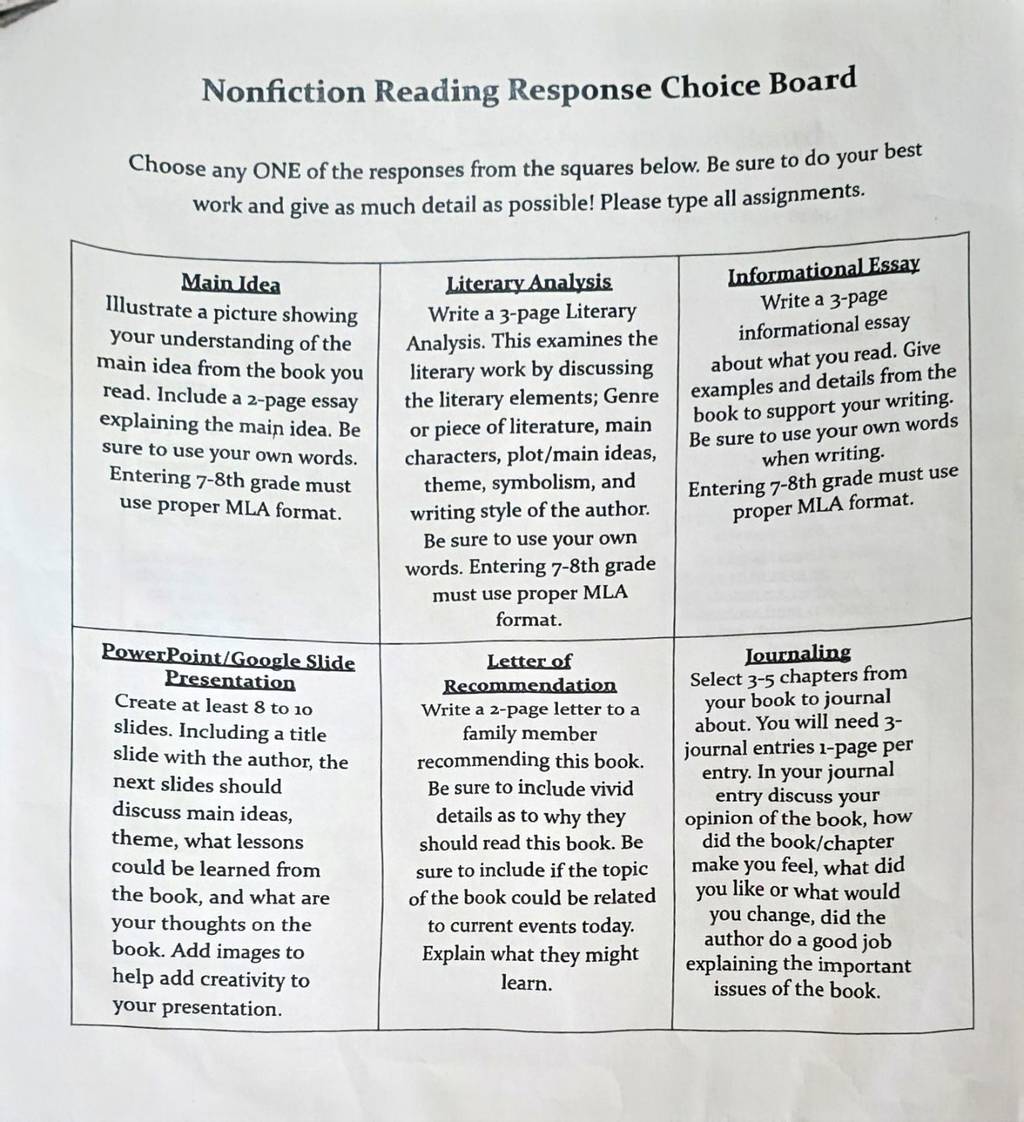 Nonfiction Reading Response Choice Board

Choose any ONE of the responses from the squares below. Be sure to do your best work and give as much detail as possible! Please type all assignments.

| Main Idea Illustrate a picture showing your understanding of the main idea from the book you read. Include a 2-page essay explaining the main idea. Be sure to use your own words. Entering 7-8th grade must use proper MLA format. | Literary Analysis Write a 3-page Literary Analysis. This examines the literary work by discussing the literary elements; Genre or piece of literature, main characters, plot/main ideas, theme, symbolism, and writing style of the author. Be sure to use your own words. Entering 7-8th grade must use proper MLA format. | Informational Essay Write a 3-page informational essay about what you read. Give examples and details from the book to support your writing. Be sure to use your own words when writing. Entering 7-8th grade must use proper MLA format. |
|---|---|---|
| PowerPoint/Google Slide Presentation Create at least 8 to 10 slides. Including a title slide with the author, the next slides should discuss main ideas, theme, what lessons could be learned from the book, and what are your thoughts on the book. Add images to help add creativity to your presentation. | Letter of Recommendation Write a 2-page letter to a family member recommending this book. Be sure to include vivid details as to why they should read this book. Be sure to include if the topic of the book could be related to current events today. Explain what they might learn. | Journaling Select 3-5 chapters from your book to journal about. You will need 3-journal entries 1-page per entry. In your journal entry discuss your opinion of the book, how did the book/chapter make you feel, what did you like or what would you change, did the author do a good job explaining the important issues of the book. |